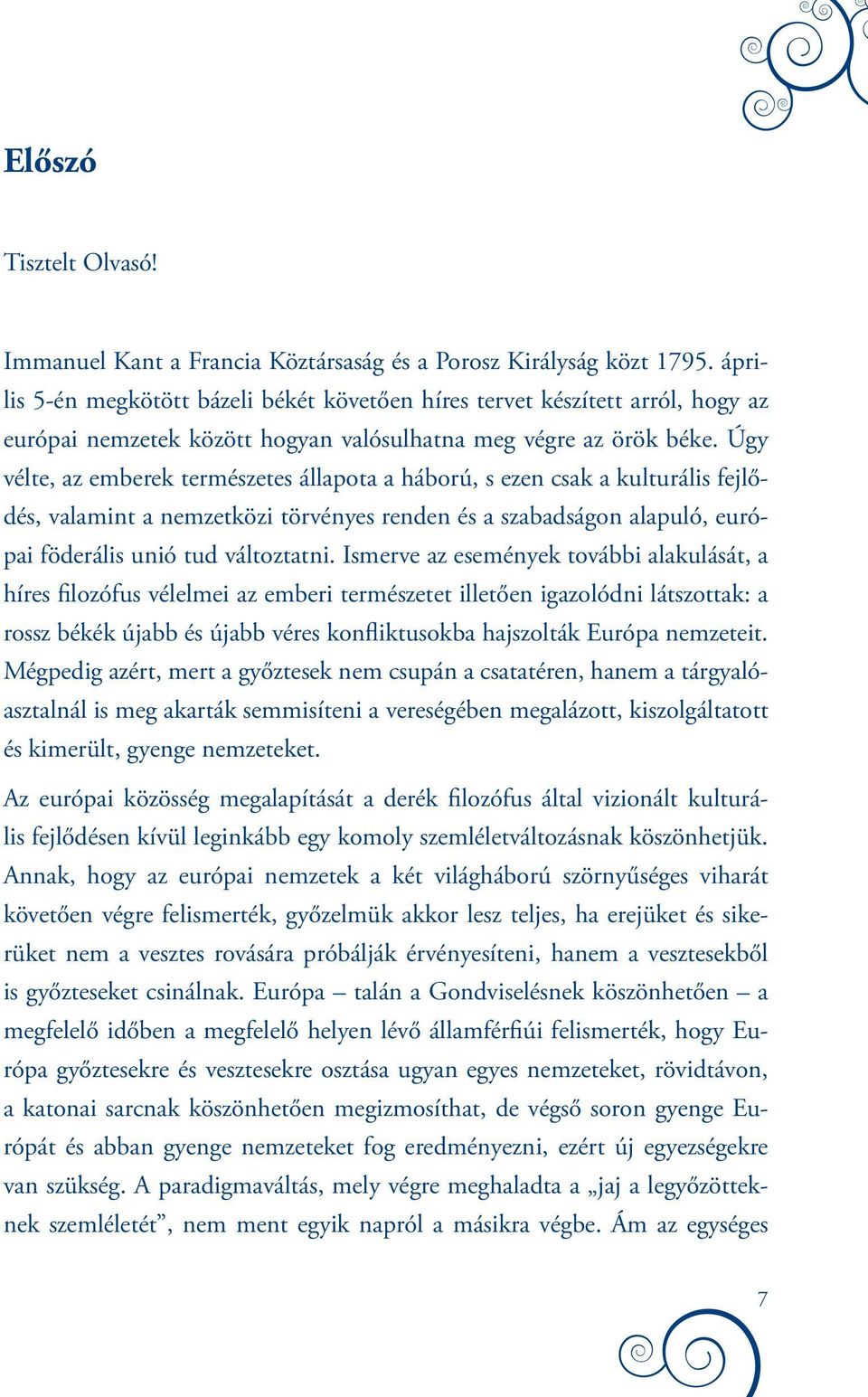 Előszó

Tisztelt Olvasó!

Immanuel Kant a Francia Köztársaság és a Porosz Királyság közt 1795. április 5-én megkötött bázeli békét követően híres tervet készített arról, hogy az európai nemzetek között hogyan valósulhatna meg végre az örök béke. Úgy vélte, az emberek természetes állapota a háború, s ezen csak a kulturális fejlődés, valamint a nemzetközi törvényes renden és a szabadságon alapuló, európai föderális unió tud változtatni. Ismerve az események további alakulását, a híres filozófus vélelmei az emberi természetet illetően igazolódni látszottak: a rossz békék újabb és újabb véres konfliktusokba hajszolták Európa nemzeteit. Mégpedig azért, mert a győztesek nem csupán a csatatéren, hanem a tárgyalóasztalnál is meg akarták semmisíteni a vereségében megalázott, kiszolgáltatott és kimerült, gyenge nemzeteket.

Az európai közösség megalapítását a derék filozófus által vizionált kulturális fejlődésen kívül leginkább egy komoly szemléletváltozásnak köszönhetjük. Annak, hogy az európai nemzetek a két világháború szörnyűséges viharát követően végre felismerték, győzelmük akkor lesz teljes, ha erejüket és sikerüket nem a vesztes rovására próbálják érvényesíteni, hanem a vesztesekből is győzteseket csinálnak. Európa – talán a Gondviselésnek köszönhetően – a megfelelő időben a megfelelő helyen lévő államférfiúi felismerték, hogy Európa győztesekre és vesztesekre osztása ugyan egyes nemzeteket, rövidtávon, a katonai sarcnak köszönhetően megizmosíthat, de végső soron gyenge Európát és abban gyenge nemzeteket fog eredményezni, ezért új egyezségekre van szükség. A paradigmaváltás, mely végre meghaladta a „jaj a legyőzötteknek szemléletét”, nem ment egyik napról a másikra végbe. Ám az egységes

7